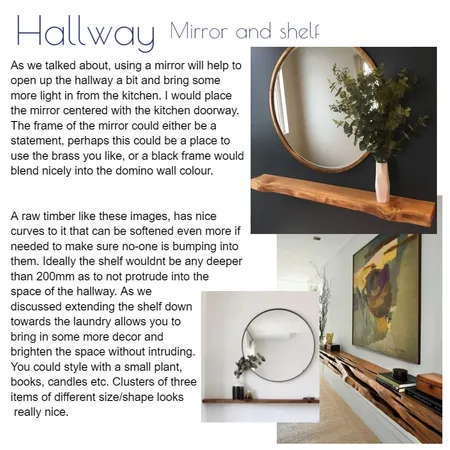 Hallway Mirror and shelf

As we talked about, using a mirror will help to open up the hallway a bit and bring some more light in from the kitchen. I would place the mirror centered with the kitchen doorway. The frame of the mirror could either be a statement, perhaps this could be a place to use the brass you like, or a black frame would blend nicely into the domino wall colour.

A raw timber like these images, has nice curves to it that can be softened even more if needed to make sure no-one is bumping into them. Ideally the shelf wouldnt be any deeper than 200mm as to not protrude into the space of the hallway. As we discussed extending the shelf down towards the laundry allows you to bring in some more decor and brighten the space without intruding. You could style with a small plant, books, candles etc. Clusters of three items of different size/shape looks really nice.